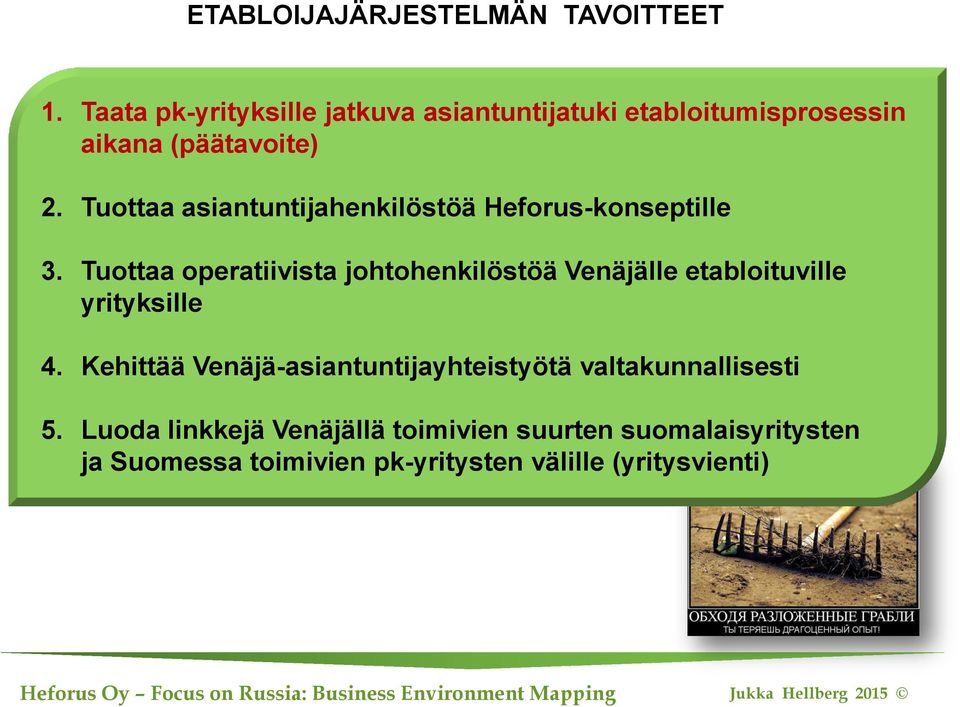 ETABLOIJAJÄRJESTELMÄN TAVOITTEET

1. Taata pk-yrityksille jatkuva asiantuntijatuki etabloitumisprosessin aikana (päätavoite)

2. Tuottaa asiantuntijahenkilöstöä Heforus-konseptille

3. Tuottaa operatiivista johtohenkilöstöä Venäjälle etabloituville yrityksille

4. Kehittää Venäjä-asiantuntijayhteistyötä valtakunnallisesti

5. Luoda linkkejä Venäjällä toimivien suurten suomalaisyritysten ja Suomessa toimivien pk-yritysten välille (yritysvienti)

ОБХОДЯ РАЗЛОЖЕННЫЕ ГРАБЛИ
ТЫ ТЕРЯЕШЬ ДРАГОЦЕННЫЙ ОПЫТ!

Heforus Oy – Focus on Russia: Business Environment Mapping

Jukka Hellberg 2015 ©